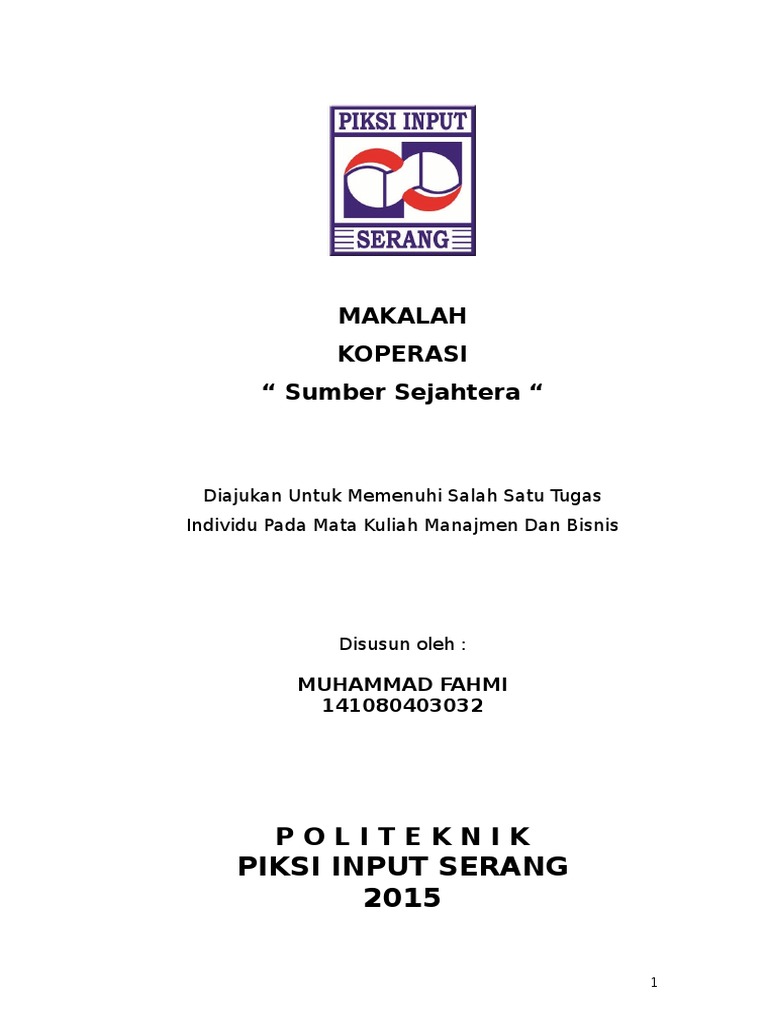 PIKSI INPUT
SERANG

MAKALAH
KOPERASI
" Sumber Sejahtera "

Diajukan Untuk Memenuhi Salah Satu Tugas Individu Pada Mata Kuliah Manajmen Dan Bisnis

Disusun oleh :

MUHAMMAD FAHMI
141080403032

P O L I T E K N I K
PIKSI INPUT SERANG
2015

1